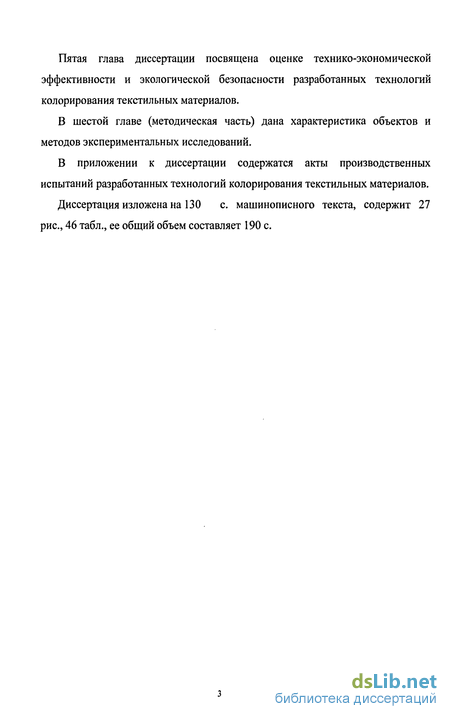 Пятая глава диссертации посвящена оценке технико-экономической эффективности и экологической безопасности разработанных технологий колорирования текстильных материалов.

В шестой главе (методическая часть) дана характеристика объектов и методов экспериментальных исследований.

В приложении к диссертации содержатся акты производственных испытаний разработанных технологий колорирования текстильных материалов.

Диссертация изложена на 130 с. машинописного текста, содержит 27 рис., 46 табл., ее общий объем составляет 190 с.

3

dsLib.net
библиотека диссертаций